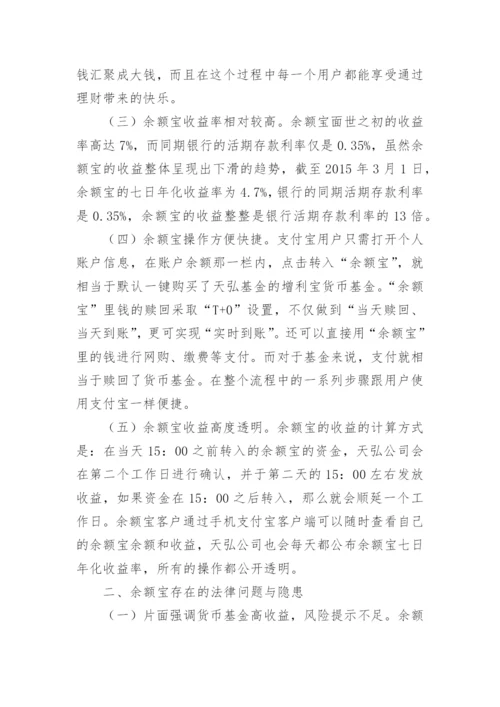 钱汇聚成大钱，而且在这个过程中每一个用户都能享受通过理财带来的快乐。

（三）余额宝收益率相对较高。余额宝面世之初的收益率高达 7%，而同期银行的活期存款利率仅是 0.35%，虽然余额宝的收益整体呈现出下滑的趋势，截至 2015 年 3 月 1 日，余额宝的七日年化收益率为 4.7%，银行的同期活期存款利率是 0.35%，余额宝的收益整整是银行活期存款利率的 13 倍。

（四）余额宝操作方便快捷。支付宝用户只需打开个人账户信息，在账户余额那一栏内，点击转入“余额宝”，就相当于默认一键购买了天弘基金的增利宝货币基金。“余额宝”里钱的赎回采取“T+0”设置，不仅做到“当天赎回、当天到账”，更可实现“实时到账”。还可以直接用“余额宝”里的钱进行网购、缴费等支付。而对于基金来说，支付就相当于赎回了货币基金。在整个流程中的一系列步骤跟用户使用支付宝一样便捷。

（五）余额宝收益高度透明。余额宝的收益的计算方式是：在当天 15：00 之前转入的余额宝的资金，天弘公司会在第二个工作日进行确认，并于第二天的 15：00 左右发放收益，如果资金在 15：00 之后转入，那么就会顺延一个工作日。余额宝客户通过手机支付宝客户端可以随时查看自己的余额宝余额和收益，天弘公司也会每天都公布余额宝七日年化收益率，所有的操作都公开透明。

二、余额宝存在的法律问题与隐患

（一）片面强调货币基金高收益，风险提示不足。余额